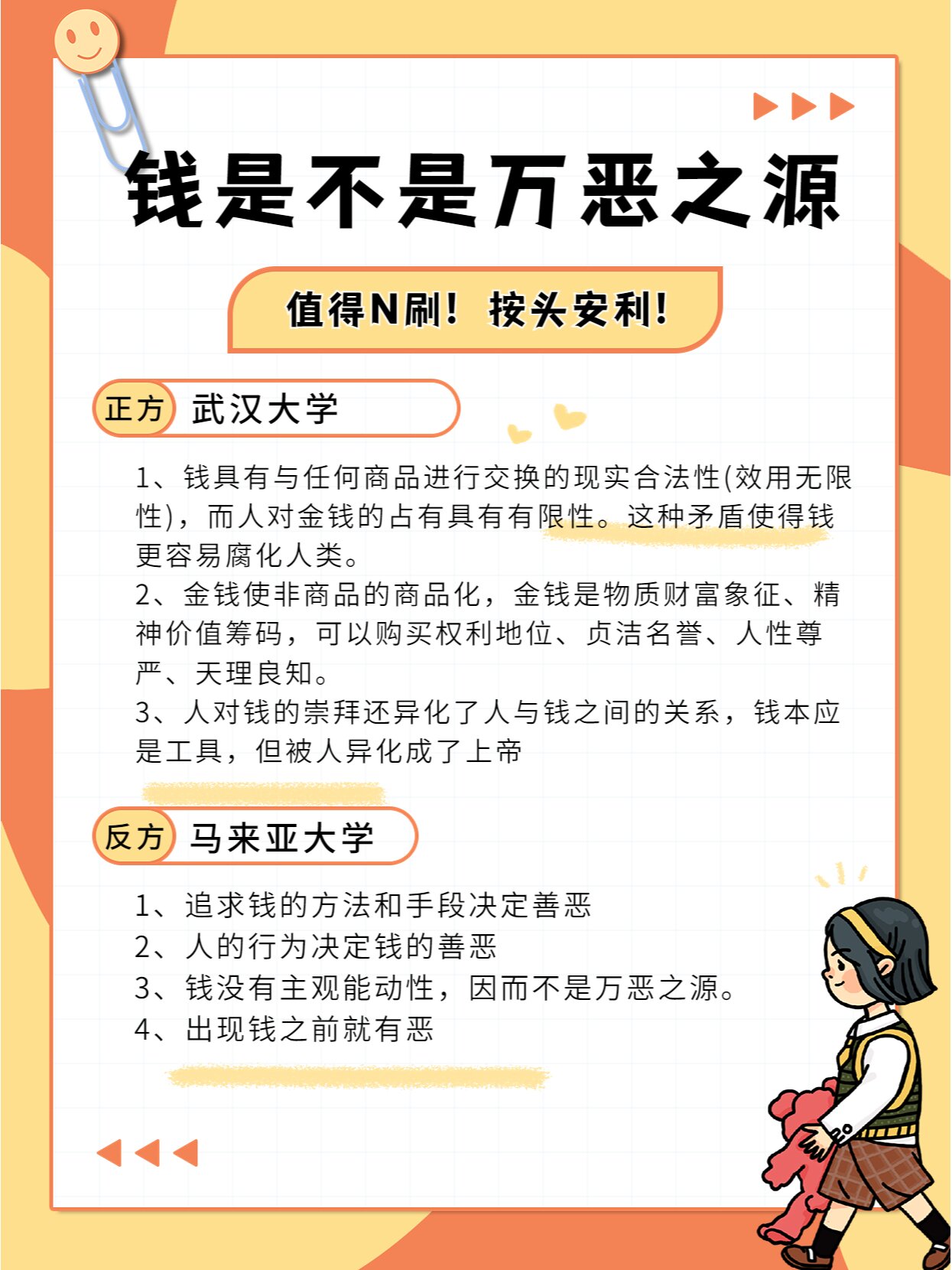 钱是不是万恶之源

值得N刷！按头安利！

正方 武汉大学

1、钱具有与任何商品进行交换的现实合法性(效用无限性)，而人对金钱的占有具有有限性。这种矛盾使得钱更容易腐化人类。
2、金钱使非商品的商品化，金钱是物质财富象征、精神价值筹码，可以购买权利地位、贞洁名誉、人性尊严、天理良知。
3、人对钱的崇拜还异化了人与钱之间的关系，钱本应是工具，但被人异化成了上帝

反方 马来亚大学

1、追求钱的方法和手段决定善恶
2、人的行为决定钱的善恶
3、钱没有主观能动性，因而不是万恶之源。
4、出现钱之前就有恶